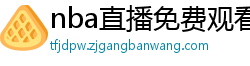 nba直播免费观看
tfjdpw.zjgangbanwang.com